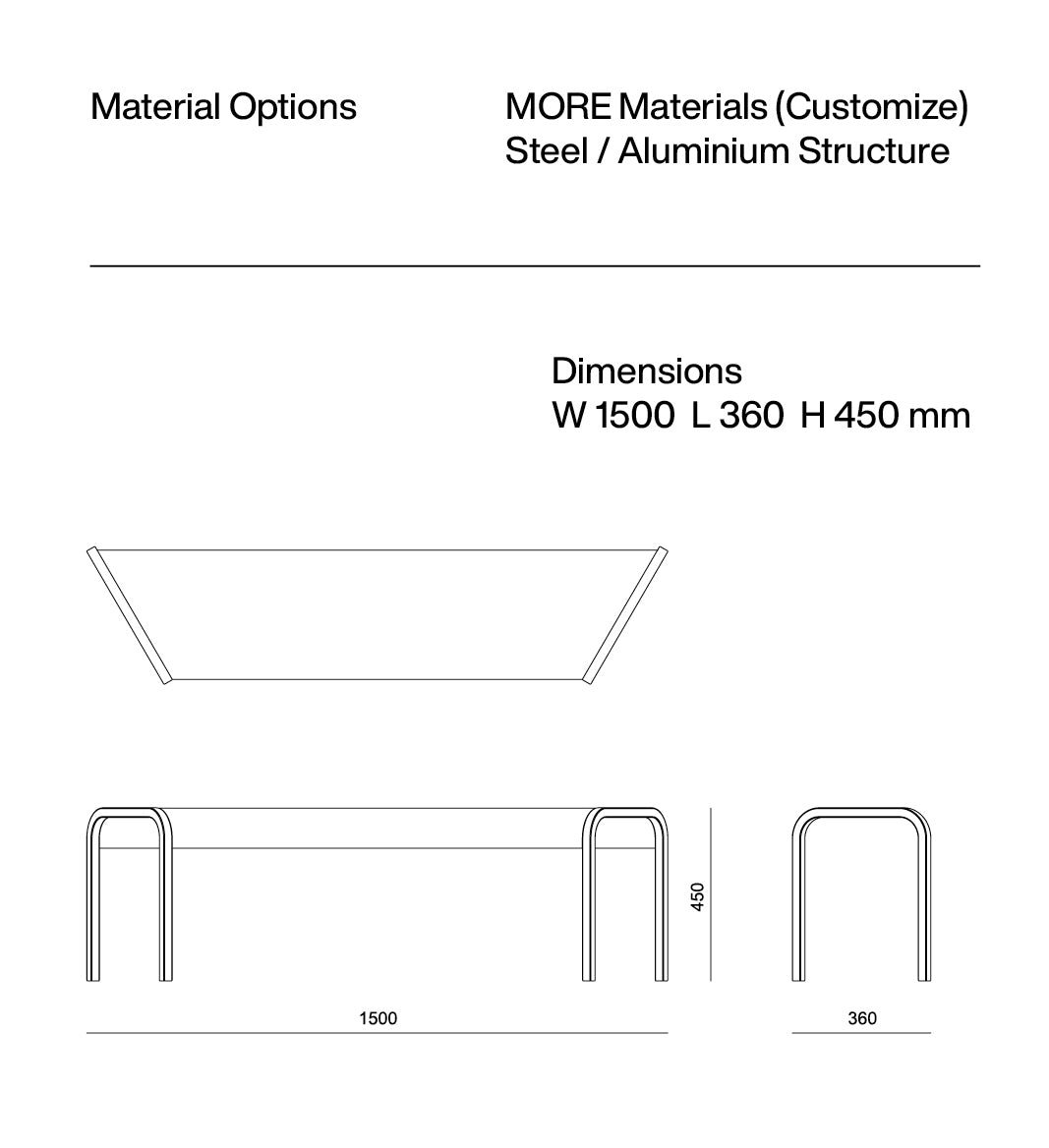 Material Options

MORE Materials (Customize)
Steel / Aluminium Structure

Dimensions
W 1500 L 360 H 450 mm

450

1500

360